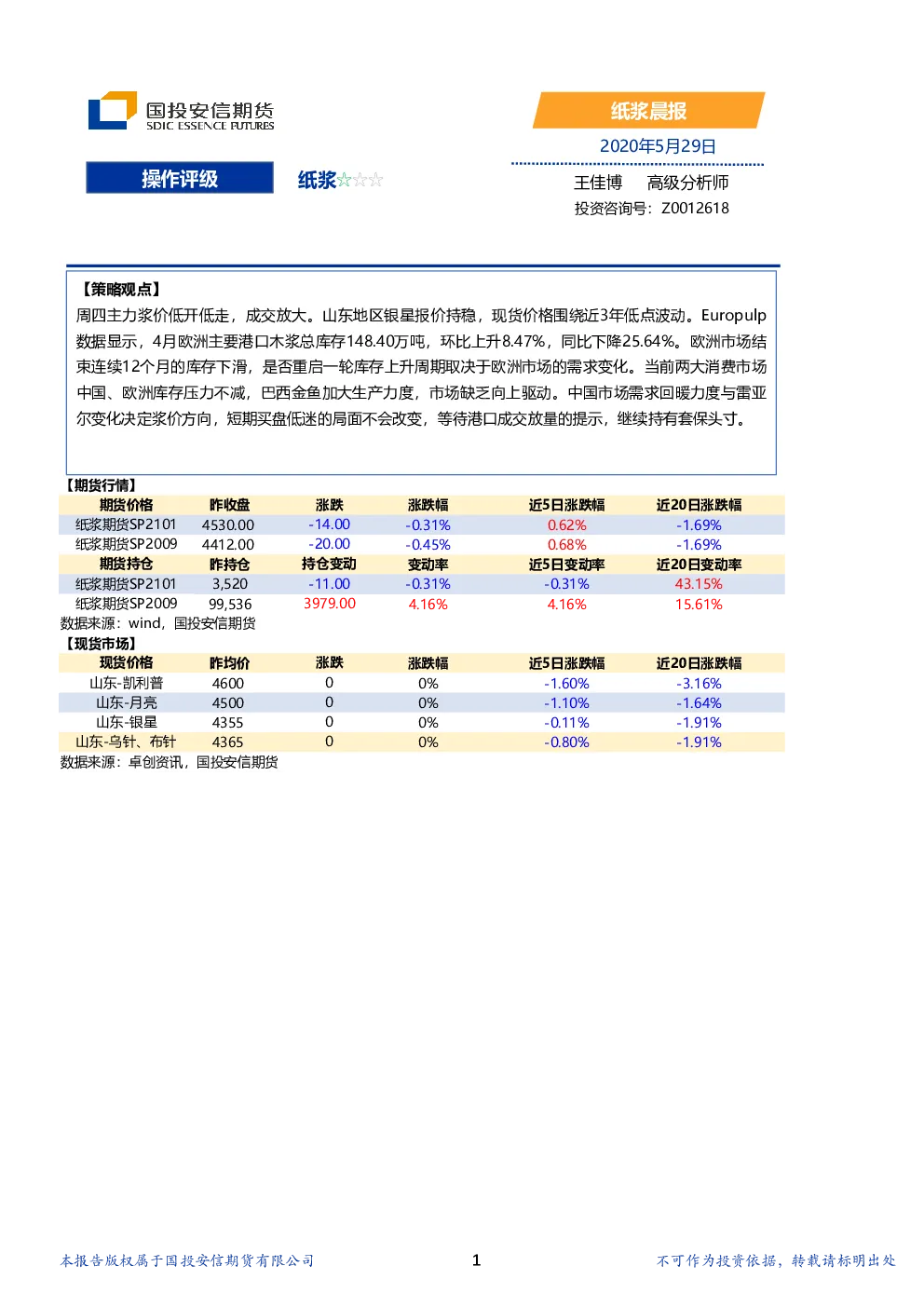 国投安信期货
SDIC ESSENCE FUTURES

纸浆晨报

2020年5月29日

操作评级

纸浆☆☆☆

王佳博 高级分析师
投资咨询号：Z0012618

【策略观点】
周四主力浆价低开低走，成交放大。山东地区银星报价持稳，现货价格围绕近3年低点波动。Europulp数据显示，4月欧洲主要港口木浆总库存148.40万吨，环比上升8.47%，同比下降25.64%。欧洲市场结束连续12个月的库存下滑，是否重启一轮库存上升周期取决于欧洲市场的需求变化。当前两大消费市场中国、欧洲库存压力不减，巴西金鱼加大生产力度，市场缺乏向上驱动。中国市场需求回暖力度与雷亚尔变化决定浆价方向，短期买盘低迷的局面不会改变，等待港口成交放量的提示，继续持有套保头寸。

【期货行情】

| 期货价格 | 昨收盘 | 涨跌 | 涨跌幅 | 近5日涨跌幅 | 近20日涨跌幅 |
|---|---|---|---|---|---|
| 纸浆期货SP2101 | 4530.00 | -14.00 | -0.31% | 0.62% | -1.69% |
| 纸浆期货SP2009 | 4412.00 | -20.00 | -0.45% | 0.68% | -1.69% |
| 期货持仓 | 昨持仓 | 持仓变动 | 变动率 | 近5日变动率 | 近20日变动率 |
| 纸浆期货SP2101 | 3,520 | -11.00 | -0.31% | -0.31% | 43.15% |
| 纸浆期货SP2009 | 99,536 | 3979.00 | 4.16% | 4.16% | 15.61% |

数据来源：wind，国投安信期货

【现货市场】

| 现货价格 | 昨均价 | 涨跌 | 涨跌幅 | 近5日涨跌幅 | 近20日涨跌幅 |
|---|---|---|---|---|---|
| 山东-凯利普 | 4600 | 0 | 0% | -1.60% | -3.16% |
| 山东-月亮 | 4500 | 0 | 0% | -1.10% | -1.64% |
| 山东-银星 | 4355 | 0 | 0% | -0.11% | -1.91% |
| 山东-乌针、布针 | 4365 | 0 | 0% | -0.80% | -1.91% |

数据来源：卓创资讯，国投安信期货

本报告版权属于国投安信期货有限公司 1 不可作为投资依据，转载请标明出处